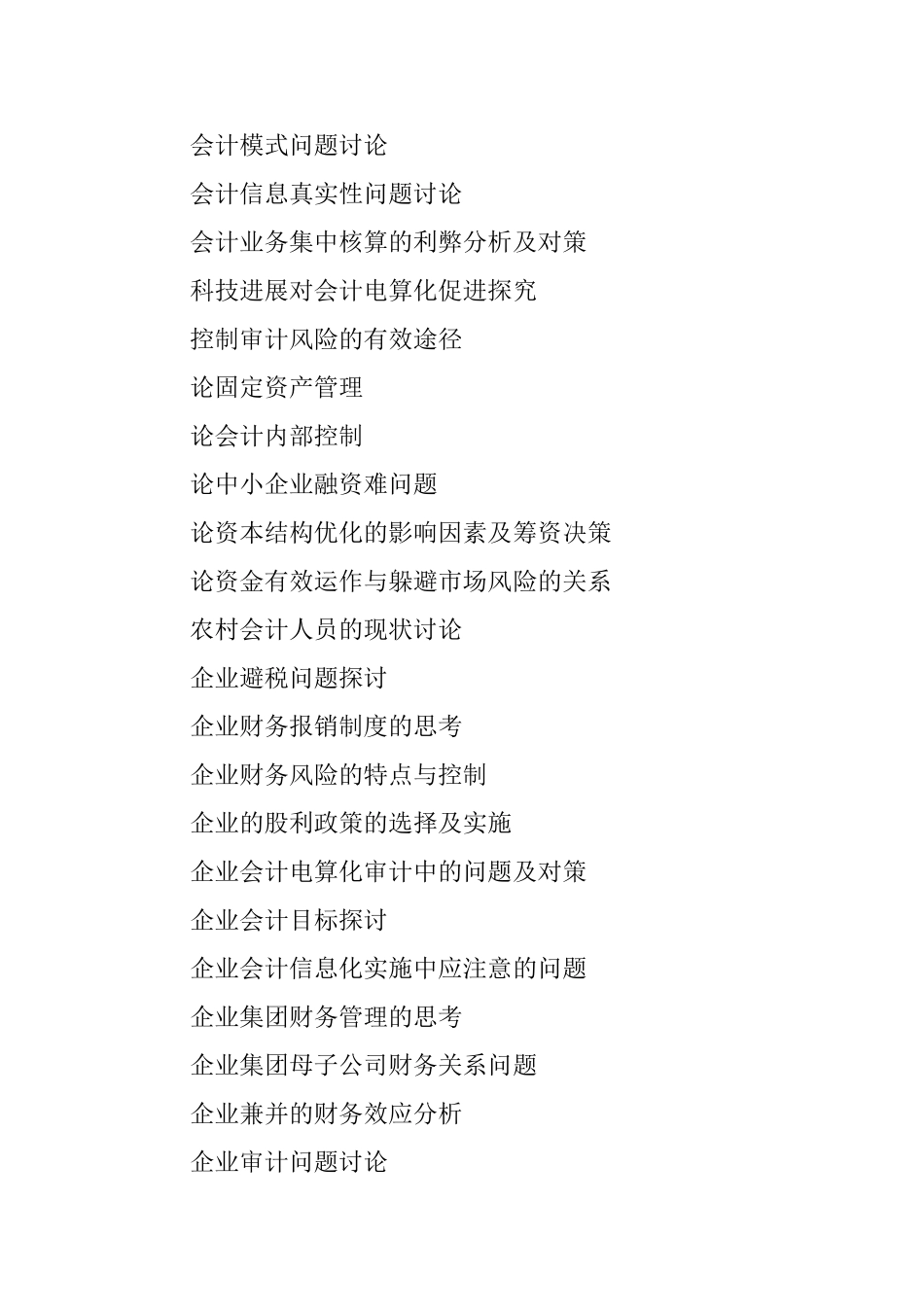 会计模式问题讨论

会计信息真实性问题讨论

会计业务集中核算的利弊分析及对策

科技进展对会计电算化促进探究

控制审计风险的有效途径

论固定资产管理

论会计内部控制

论中小企业融资难问题

论资本结构优化的影响因素及筹资决策

论资金有效运作与躲避市场风险的关系

农村会计人员的现状讨论

企业避税问题探讨

企业财务报销制度的思考

企业财务风险的特点与控制

企业的股利政策的选择及实施

企业会计电算化审计中的问题及对策

企业会计目标探讨

企业会计信息化实施中应注意的问题

企业集团财务管理的思考

企业集团母子公司财务关系问题

企业兼并的财务效应分析

企业审计问题讨论